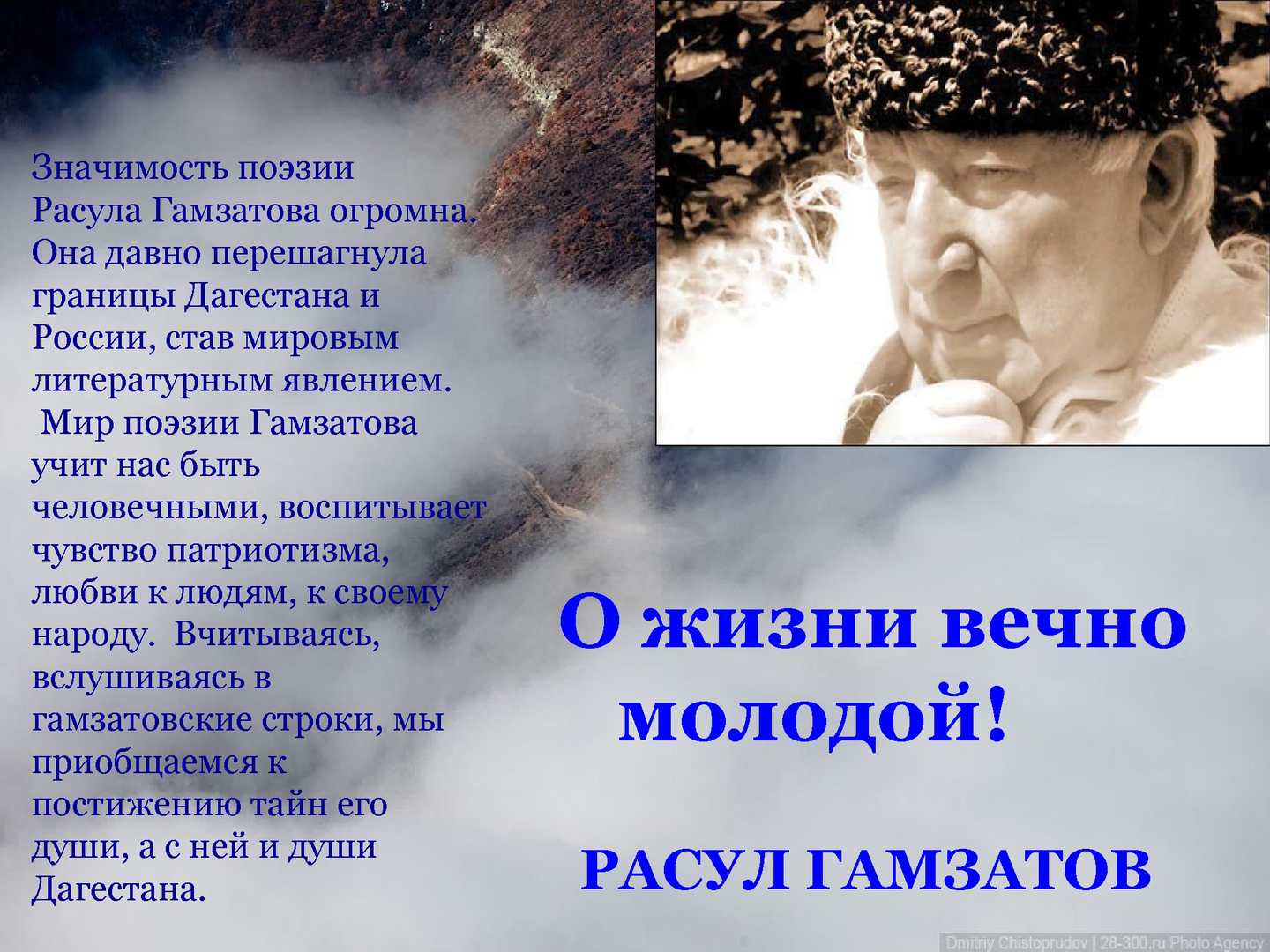 Значимость поэзии Расула Гамзатова огромна. Она давно перешагнула границы Дагестана и России, став мировым литературным явлением. Мир поэзии Гамзатова учит нас быть человечными, воспитывает чувство патриотизма, любви к людям, к своему народу. Вчитываясь, вслушиваясь в гамзатовские строки, мы приобщаемся к постижению тайн его души, а с ней и души Дагестана.

О жизни вечно молодой!

РАСУЛ ГАМЗАТОВ

Dmitriy Chistoprudov | 28-300.ru Photo Agency